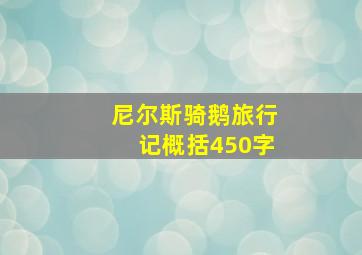 尼尔斯骑鹅旅行记概括450字